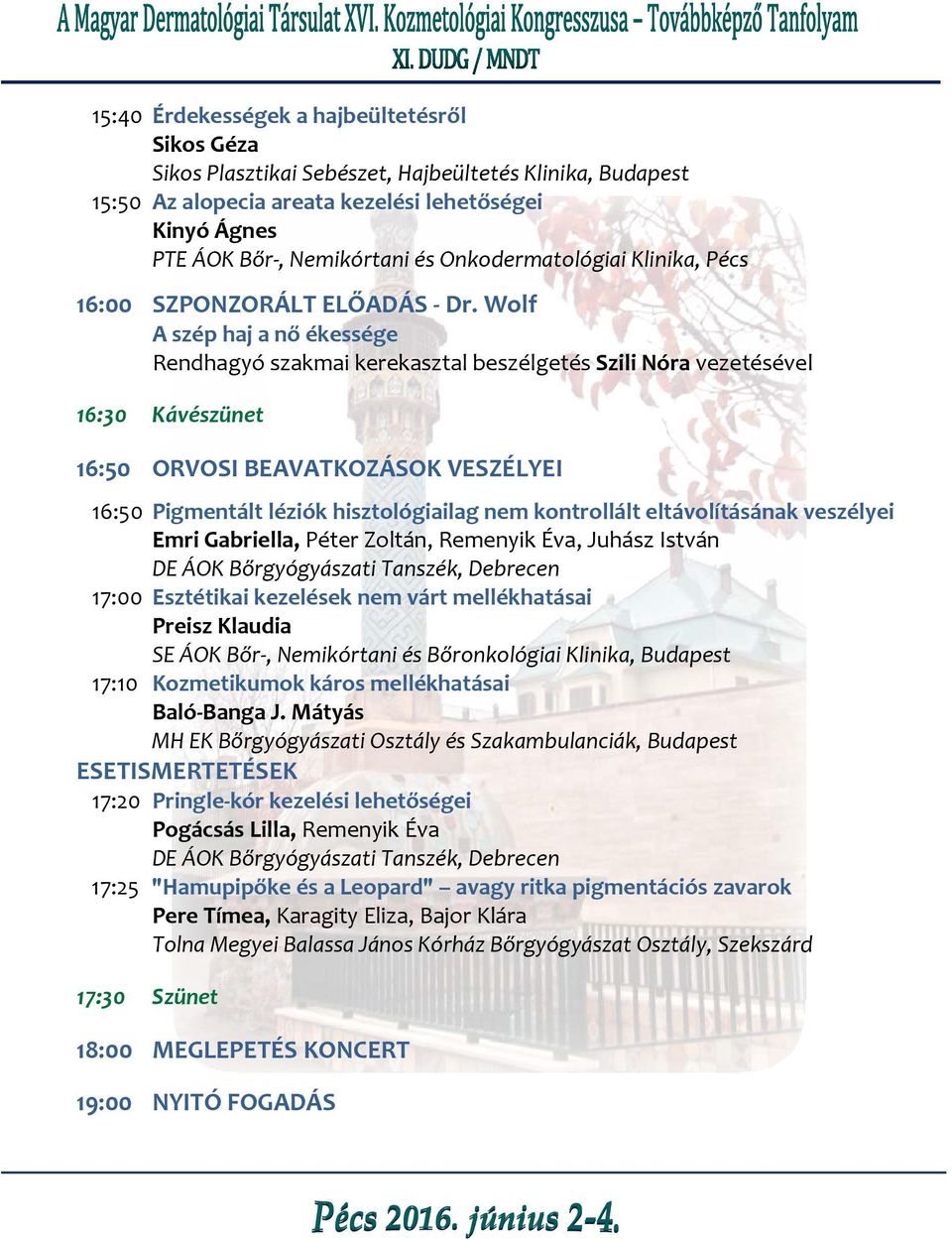 A Magyar Dermatológiai Társulat XVI. Kozmetológiai Kongresszusa – Továbbképző Tanfolyam
XI. DUDG / MNDT

15:40 Érdekességek a hajbeültetésről
Sikos Géza
Sikos Plasztikai Sebészet, Hajbeültetés Klinika, Budapest
15:50 Az alopecia areata kezelési lehetőségei
Kinyó Ágnes
PTE ÁOK Bőr-, Nemikórtani és Onkodermatológiai Klinika, Pécs

16:00 SZPONZORÁLT ELŐADÁS - Dr. Wolf
A szép haj a nő ékessége
Rendhagyó szakmai kerekasztal beszélgetés Szili Nóra vezetésével

16:30 Kávészünet

16:50 ORVOSI BEAVATKOZÁSOK VESZÉLYEI

16:50 Pigmentált léziók hisztológiailag nem kontrollált eltávolításának veszélyei
Emri Gabriella, Péter Zoltán, Remenyik Éva, Juhász István
DE ÁOK Bőrgyógyászati Tanszék, Debrecen
17:00 Esztétikai kezelések nem várt mellékhatásai
Preisz Klaudia
SE ÁOK Bőr-, Nemikórtani és Bőronkológiai Klinika, Budapest
17:10 Kozmetikumok káros mellékhatásai
Baló-Banga J. Mátyás
MH EK Bőrgyógyászati Osztály és Szakambulanciák, Budapest
ESETISMERTETÉSEK
17:20 Pringle-kór kezelési lehetőségei
Pogácsás Lilla, Remenyik Éva
DE ÁOK Bőrgyógyászati Tanszék, Debrecen
17:25 "Hamupipőke és a Leopard" – avagy ritka pigmentációs zavarok
Pere Tímea, Karagity Eliza, Bajor Klára
Tolna Megyei Balassa János Kórház Bőrgyógyászat Osztály, Szekszárd

17:30 Szünet

18:00 MEGLEPETÉS KONCERT

19:00 NYITÓ FOGADÁS

Pécs 2016. június 2-4.